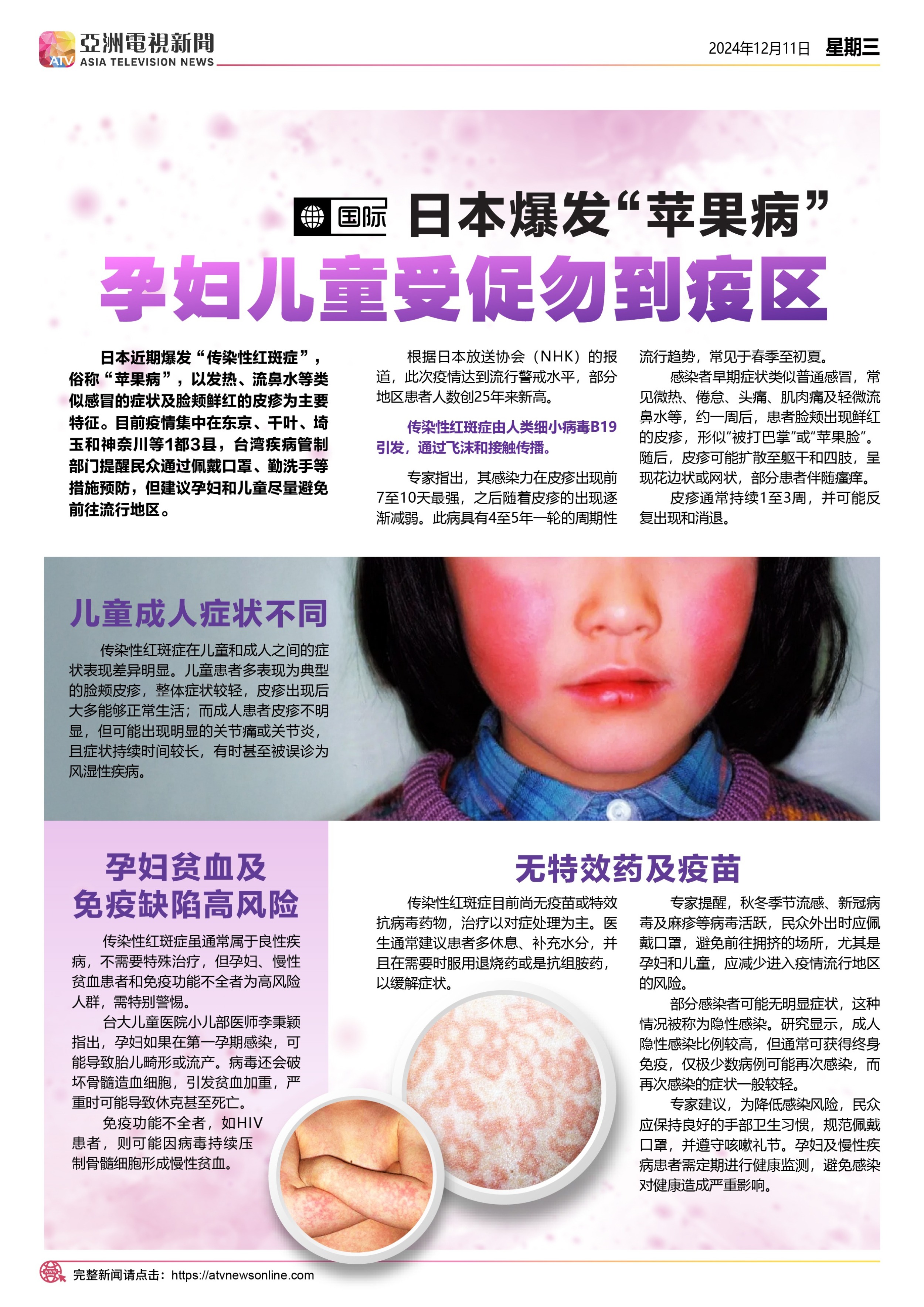 ATV 亞洲電視新聞
ASIA TELEVISION NEWS

2024年12月11日 星期三

国际 日本爆发“苹果病”

孕妇儿童受促勿到疫区

日本近期爆发“传染性红斑症”，俗称“苹果病”，以发热、流鼻水等类似感冒的症状及脸颊鲜红的皮疹为主要特征。目前疫情集中在东京、千叶、埼玉和神奈川等1都3县，台湾疾病管制部门提醒民众通过佩戴口罩、勤洗手等措施预防，但建议孕妇和儿童尽量避免前往流行地区。

根据日本放送协会（NHK）的报道，此次疫情达到流行警戒水平，部分地区患者人数创25年来新高。

传染性红斑症由人类细小病毒B19引发，通过飞沫和接触传播。

专家指出，其感染力在皮疹出现前7至10天最强，之后随着皮疹的出现逐渐减弱。此病具有4至5年一轮的周期性流行趋势，常见于春季至初夏。

感染者早期症状类似普通感冒，常见微热、倦怠、头痛、肌肉痛及轻微流鼻水等，约一周后，患者脸颊出现鲜红的皮疹，形似“被打巴掌”或“苹果脸”。随后，皮疹可能扩散至躯干和四肢，呈现花边状或网状，部分患者伴随瘙痒。

皮疹通常持续1至3周，并可能反复出现和消退。

儿童成人症状不同

传染性红斑症在儿童和成人之间的症状表现差异明显。儿童患者多表现为典型的脸颊皮疹，整体症状较轻，皮疹出现后大多能够正常生活；而成人患者皮疹不明显，但可能出现明显的关节痛或关节炎，且症状持续时间较长，有时甚至被误诊为风湿性疾病。

孕妇贫血及
免疫缺陷高风险

传染性红斑症虽通常属于良性疾病，不需要特殊治疗，但孕妇、慢性贫血患者和免疫功能不全者为高风险人群，需特别警惕。

台大儿童医院小儿部医师李秉颖指出，孕妇如果在第一孕期感染，可能导致胎儿畸形或流产。病毒还会破坏骨髓造血细胞，引发贫血加重，严重时可能导致休克甚至死亡。

免疫功能不全者，如HIV患者，则可能因病毒持续压制骨髓细胞形成慢性贫血。

无特效药及疫苗

传染性红斑症目前尚无疫苗或特效抗病毒药物，治疗以对症处理为主。医生通常建议患者多休息、补充水分，并且在需要时服用退烧药或是抗组胺药，以缓解症状。

专家提醒，秋冬季节流感、新冠病毒及麻疹等病毒活跃，民众外出时应佩戴口罩，避免前往拥挤的场所，尤其是孕妇和儿童，应减少进入疫情流行地区的风险。

部分感染者可能无明显症状，这种情况被称为隐性感染。研究显示，成人隐性感染比例较高，但通常可获得终身免疫，仅极少数病例可能再次感染，而再次感染的症状一般较轻。

专家建议，为降低感染风险，民众应保持良好的手部卫生习惯，规范佩戴口罩，并遵守咳嗽礼节。孕妇及慢性疾病患者需定期进行健康监测，避免感染对健康造成严重影响。

完整新闻请点击：https://atvnewsonline.com